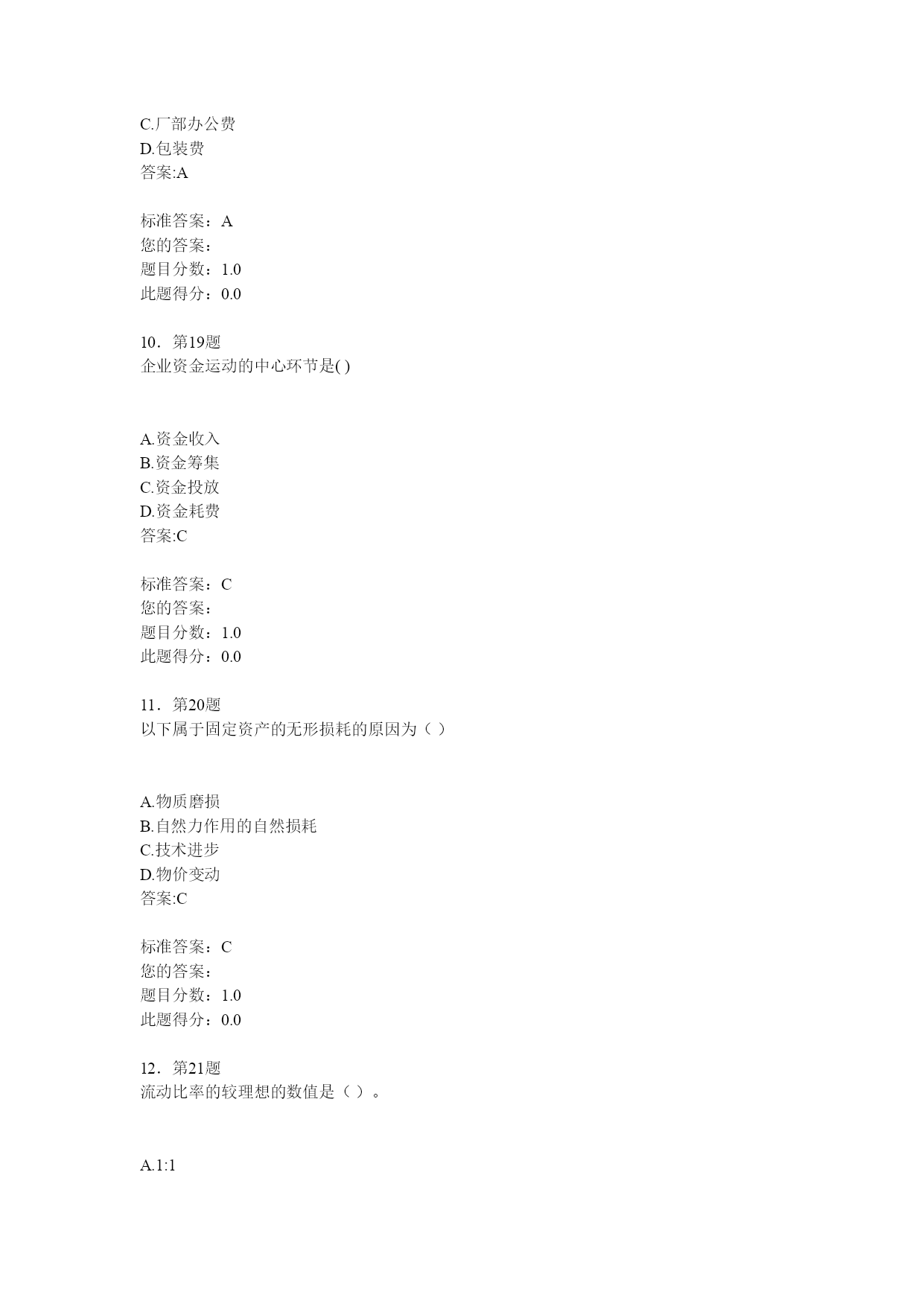 C.厂部办公费
D.包装费
答案:A

标准答案：A
您的答案：
题目分数：1.0
此题得分：0.0

10．第19题
企业资金运动的中心环节是( )

A.资金收入
B.资金筹集
C.资金投放
D.资金耗费
答案:C

标准答案：C
您的答案：
题目分数：1.0
此题得分：0.0

11．第20题
以下属于固定资产的无形损耗的原因为（ ）

A.物质磨损
B.自然力作用的自然损耗
C.技术进步
D.物价变动
答案:C

标准答案：C
您的答案：
题目分数：1.0
此题得分：0.0

12．第21题
流动比率的较理想的数值是（ ）。

A.1:1